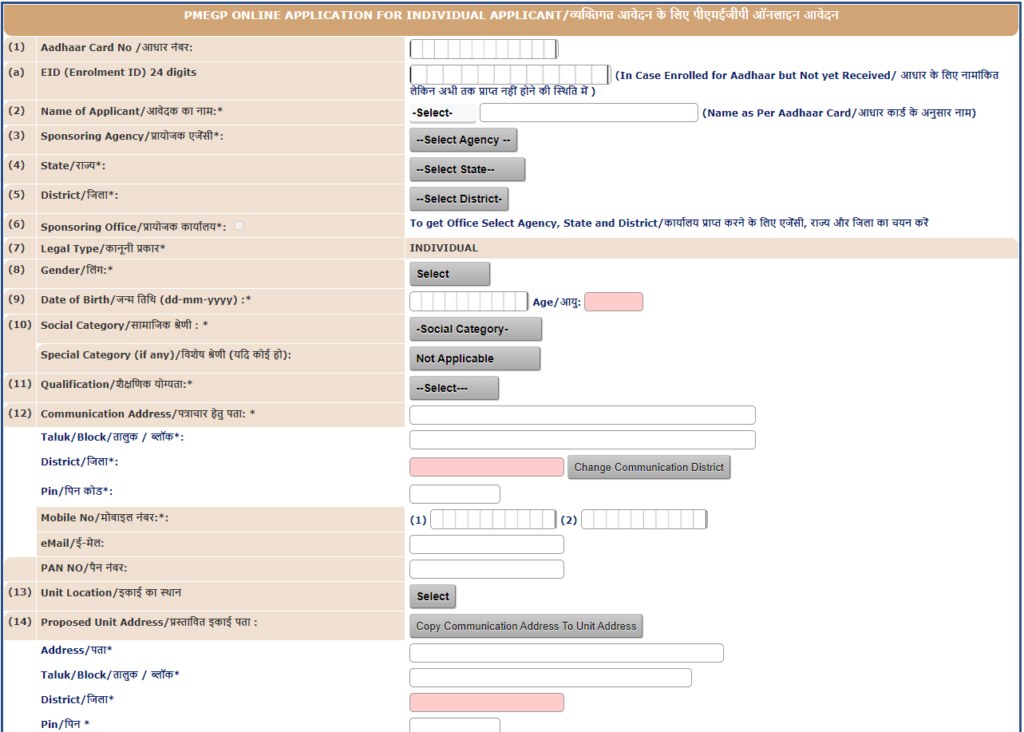 PMEGP ONLINE APPLICATION FOR INDIVIDUAL APPLICANT/व्यक्तिगत आवेदन के लिए पीएमईजीपी ऑनलाइन आवेदन

(1) Aadhaar Card No /आधार नंबर:

(a) EID (Enrolment ID) 24 digits (In Case Enrolled for Aadhaar but Not yet Received/ आधार के लिए नामांकित लेकिन अभी तक प्राप्त नहीं होने की स्थिति में )

(2) Name of Applicant/आवेदक का नाम:* -Select- (Name as Per Aadhaar Card/आधार कार्ड के अनुसार नाम)

(3) Sponsoring Agency/प्रायोजक एजेंसी*: --Select Agency --

(4) State/राज्य*: --Select State--

(5) District/जिला*: --Select District-

(6) Sponsoring Office/प्रायोजक कार्यालय*: To get Office Select Agency, State and District/कार्यालय प्राप्त करने के लिए एजेंसी, राज्य और जिला का चयन करें

(7) Legal Type/कानूनी प्रकार* INDIVIDUAL

(8) Gender/लिंग:* Select

(9) Date of Birth/जन्म तिथि (dd-mm-yyyy) :* Age/आयु:

(10) Social Category/सामाजिक श्रेणी : * -Social Category-

Special Category (if any)/विशेष श्रेणी (यदि कोई हो): Not Applicable

(11) Qualification/शैक्षणिक योग्यता:* --Select---

(12) Communication Address/पत्राचार हेतु पता: *

Taluk/Block/तालुक / ब्लॉक*:

District/जिला*: Change Communication District

Pin/पिन कोड*:

Mobile No/मोबाइल नंबर:*: (1) (2)

eMail/ई-मेल:

PAN NO/पैन नंबर:

(13) Unit Location/इकाई का स्थान Select

(14) Proposed Unit Address/प्रस्तावित इकाई पता : Copy Communication Address To Unit Address

Address/पता*

Taluk/Block/तालुक / ब्लॉक*

District/जिला*

Pin/पिन *